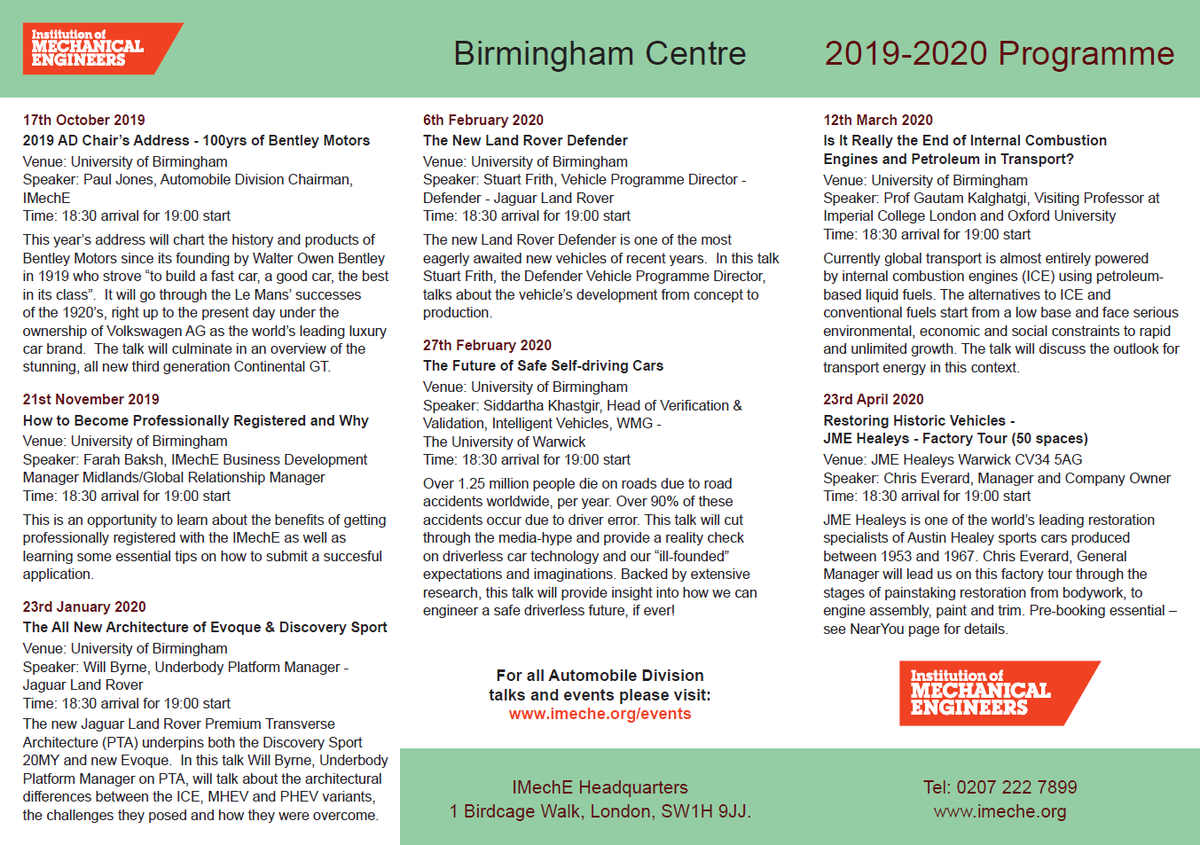 Institution of
MECHANICAL
ENGINEERS

Birmingham Centre

2019-2020 Programme

17th October 2019

2019 AD Chair's Address - 100yrs of Bentley Motors

Venue: University of Birmingham
Speaker: Paul Jones, Automobile Division Chairman, IMechE
Time: 18:30 arrival for 19:00 start

This year's address will chart the history and products of Bentley Motors since its founding by Walter Owen Bentley in 1919 who strove "to build a fast car, a good car, the best in its class". It will go through the Le Mans' successes of the 1920's, right up to the present day under the ownership of Volkswagen AG as the world's leading luxury car brand. The talk will culminate in an overview of the stunning, all new third generation Continental GT.

21st November 2019

How to Become Professionally Registered and Why

Venue: University of Birmingham
Speaker: Farah Baksh, IMechE Business Development Manager Midlands/Global Relationship Manager
Time: 18:30 arrival for 19:00 start

This is an opportunity to learn about the benefits of getting professionally registered with the IMechE as well as learning some essential tips on how to submit a succesful application.

23rd January 2020

The All New Architecture of Evoque & Discovery Sport

Venue: University of Birmingham
Speaker: Will Byrne, Underbody Platform Manager - Jaguar Land Rover
Time: 18:30 arrival for 19:00 start

The new Jaguar Land Rover Premium Transverse Architecture (PTA) underpins both the Discovery Sport 20MY and new Evoque. In this talk Will Byrne, Underbody Platform Manager on PTA, will talk about the architectural differences between the ICE, MHEV and PHEV variants, the challenges they posed and how they were overcome.

6th February 2020

The New Land Rover Defender

Venue: University of Birmingham
Speaker: Stuart Frith, Vehicle Programme Director - Defender - Jaguar Land Rover
Time: 18:30 arrival for 19:00 start

The new Land Rover Defender is one of the most eagerly awaited new vehicles of recent years. In this talk Stuart Frith, the Defender Vehicle Programme Director, talks about the vehicle's development from concept to production.

27th February 2020

The Future of Safe Self-driving Cars

Venue: University of Birmingham
Speaker: Siddartha Khastgir, Head of Verification & Validation, Intelligent Vehicles, WMG -
The University of Warwick
Time: 18:30 arrival for 19:00 start

Over 1.25 million people die on roads due to road accidents worldwide, per year. Over 90% of these accidents occur due to driver error. This talk will cut through the media-hype and provide a reality check on driverless car technology and our "ill-founded" expectations and imaginations. Backed by extensive research, this talk will provide insight into how we can engineer a safe driverless future, if ever!

For all Automobile Division
talks and events please visit:
www.imeche.org/events

12th March 2020

Is It Really the End of Internal Combustion Engines and Petroleum in Transport?

Venue: University of Birmingham
Speaker: Prof Gautam Kalghatgi, Visiting Professor at Imperial College London and Oxford University
Time: 18:30 arrival for 19:00 start

Currently global transport is almost entirely powered by internal combustion engines (ICE) using petroleum-based liquid fuels. The alternatives to ICE and conventional fuels start from a low base and face serious environmental, economic and social constraints to rapid and unlimited growth. The talk will discuss the outlook for transport energy in this context.

23rd April 2020

Restoring Historic Vehicles -
JME Healeys - Factory Tour (50 spaces)

Venue: JME Healeys Warwick CV34 5AG
Speaker: Chris Everard, Manager and Company Owner
Time: 18:30 arrival for 19:00 start

JME Healeys is one of the world's leading restoration specialists of Austin Healey sports cars produced between 1953 and 1967. Chris Everard, General Manager will lead us on this factory tour through the stages of painstaking restoration from bodywork, to engine assembly, paint and trim. Pre-booking essential – see NearYou page for details.

Institution of
MECHANICAL
ENGINEERS

IMechE Headquarters
1 Birdcage Walk, London, SW1H 9JJ.

Tel: 0207 222 7899
www.imeche.org